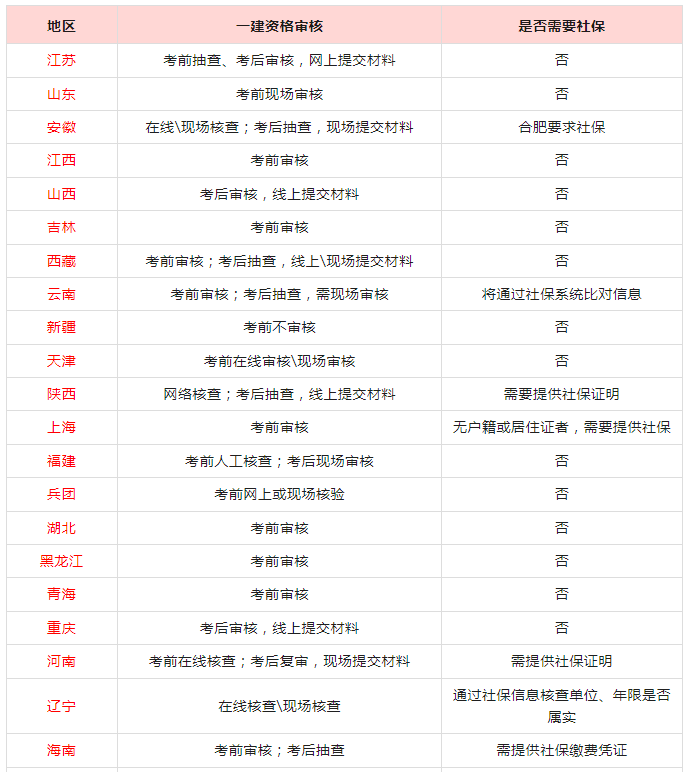 | 地区 | 一建资格审核 | 是否需要社保 |
|---|---|---|
| 江苏 | 考前抽查、考后审核，网上提交材料 | 否 |
| 山东 | 考前现场审核 | 否 |
| 安徽 | 在线\现场核查；考后抽查，现场提交材料 | 合肥要求社保 |
| 江西 | 考前审核 | 否 |
| 山西 | 考后审核，线上提交材料 | 否 |
| 吉林 | 考前审核 | 否 |
| 西藏 | 考前审核；考后抽查，线上\现场提交材料 | 否 |
| 云南 | 考前审核；考后抽查，需现场审核 | 将通过社保系统比对信息 |
| 新疆 | 考前不审核 | 否 |
| 天津 | 考前在线审核\现场审核 | 否 |
| 陕西 | 网络核查；考后抽查，线上提交材料 | 需要提供社保证明 |
| 上海 | 考前审核 | 无户籍或居住证者，需要提供社保 |
| 福建 | 考前人工核查；考后现场审核 | 否 |
| 兵团 | 考前网上或现场核验 | 否 |
| 湖北 | 考前审核 | 否 |
| 黑龙江 | 考前审核 | 否 |
| 青海 | 考前审核 | 否 |
| 重庆 | 考后审核，线上提交材料 | 否 |
| 河南 | 考前在线核查；考后复审，现场提交材料 | 需提供社保证明 |
| 辽宁 | 在线核查\现场核查 | 通过社保信息核查单位、年限是否属实 |
| 海南 | 考前审核；考后抽查 | 需提供社保缴费凭证 |